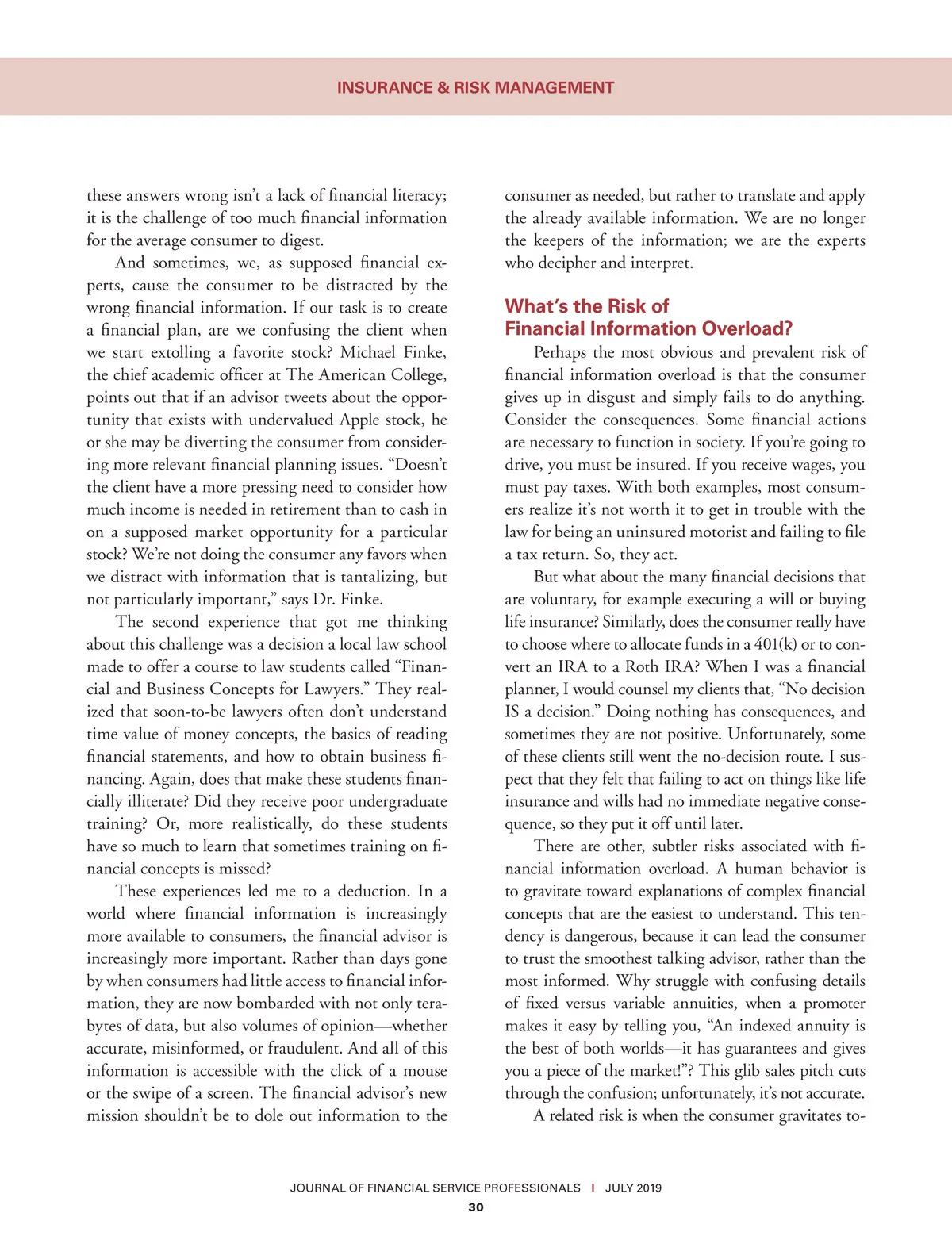 INSURANCE & RISK MANAGEMENT

these answers wrong isn't a lack of financial literacy; it is the challenge of too much financial information for the average consumer to digest.

And sometimes, we, as supposed financial experts, cause the consumer to be distracted by the wrong financial information. If our task is to create a financial plan, are we confusing the client when we start extolling a favorite stock? Michael Finke, the chief academic officer at The American College, points out that if an advisor tweets about the opportunity that exists with undervalued Apple stock, he or she may be diverting the consumer from considering more relevant financial planning issues. "Doesn't the client have a more pressing need to consider how much income is needed in retirement than to cash in on a supposed market opportunity for a particular stock? We're not doing the consumer any favors when we distract with information that is tantalizing, but not particularly important," says Dr. Finke.

The second experience that got me thinking about this challenge was a decision a local law school made to offer a course to law students called "Financial and Business Concepts for Lawyers." They realized that soon-to-be lawyers often don't understand time value of money concepts, the basics of reading financial statements, and how to obtain business financing. Again, does that make these students financially illiterate? Did they receive poor undergraduate training? Or, more realistically, do these students have so much to learn that sometimes training on financial concepts is missed?

These experiences led me to a deduction. In a world where financial information is increasingly more available to consumers, the financial advisor is increasingly more important. Rather than days gone by when consumers had little access to financial information, they are now bombarded with not only terabytes of data, but also volumes of opinion—whether accurate, misinformed, or fraudulent. And all of this information is accessible with the click of a mouse or the swipe of a screen. The financial advisor's new mission shouldn't be to dole out information to the consumer as needed, but rather to translate and apply the already available information. We are no longer the keepers of the information; we are the experts who decipher and interpret.

What's the Risk of Financial Information Overload?

Perhaps the most obvious and prevalent risk of financial information overload is that the consumer gives up in disgust and simply fails to do anything. Consider the consequences. Some financial actions are necessary to function in society. If you're going to drive, you must be insured. If you receive wages, you must pay taxes. With both examples, most consumers realize it's not worth it to get in trouble with the law for being an uninsured motorist and failing to file a tax return. So, they act.

But what about the many financial decisions that are voluntary, for example executing a will or buying life insurance? Similarly, does the consumer really have to choose where to allocate funds in a 401(k) or to convert an IRA to a Roth IRA? When I was a financial planner, I would counsel my clients that, "No decision IS a decision." Doing nothing has consequences, and sometimes they are not positive. Unfortunately, some of these clients still went the no-decision route. I suspect that they felt that failing to act on things like life insurance and wills had no immediate negative consequence, so they put it off until later.

There are other, subtler risks associated with financial information overload. A human behavior is to gravitate toward explanations of complex financial concepts that are the easiest to understand. This tendency is dangerous, because it can lead the consumer to trust the smoothest talking advisor, rather than the most informed. Why struggle with confusing details of fixed versus variable annuities, when a promoter makes it easy by telling you, "An indexed annuity is the best of both worlds—it has guarantees and gives you a piece of the market!"? This glib sales pitch cuts through the confusion; unfortunately, it's not accurate.

A related risk is when the consumer gravitates to-

JOURNAL OF FINANCIAL SERVICE PROFESSIONALS | JULY 2019
30